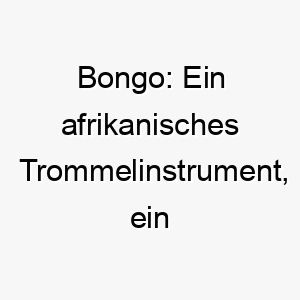 Bongo: Ein afrikanisches Trommelinstrument, ein